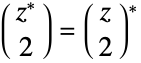 $\binom{z^*}{2} = \binom{z}{2}^*$